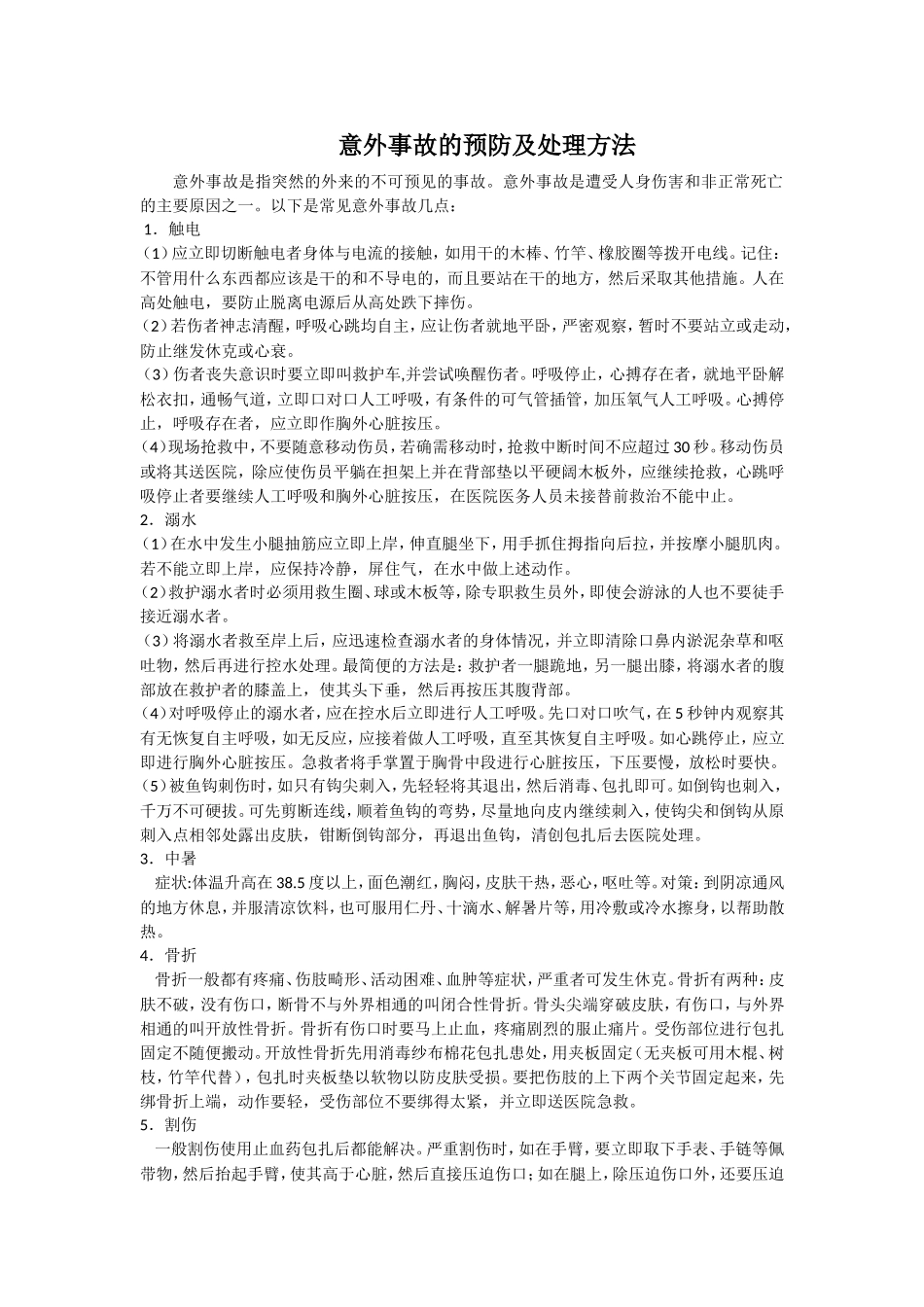 意外事故的预防及处理方法

意外事故是指突然的外来的不可预见的事故。意外事故是遭受人身伤害和非正常死亡的主要原因之一。以下是常见意外事故几点：

1．触电

（1）应立即切断触电者身体与电流的接触，如用干的木棒、竹竿、橡胶圈等拨开电线。记住：不管用什么东西都应该是干的和不导电的，而且要站在干的地方，然后采取其他措施。人在高处触电，要防止脱离电源后从高处跌下摔伤。

（2）若伤者神志清醒，呼吸心跳均自主，应让伤者就地平卧，严密观察，暂时不要站立或走动，防止继发休克或心衰。

（3）伤者丧失意识时要立即叫救护车,并尝试唤醒伤者。呼吸停止，心搏存在者，就地平卧解松衣扣，通畅气道，立即口对口人工呼吸，有条件的可气管插管，加压氧气人工呼吸。心搏停止，呼吸存在者，应立即作胸外心脏按压。

（4）现场抢救中，不要随意移动伤员，若确需移动时，抢救中断时间不应超过30秒。移动伤员或将其送医院，除应使伤员平躺在担架上并在背部垫以平硬阔木板外，应继续抢救，心跳呼吸停止者要继续人工呼吸和胸外心脏按压，在医院医务人员未接替前救治不能中止。

2．溺水

（1）在水中发生小腿抽筋应立即上岸，伸直腿坐下，用手抓住拇指向后拉，并按摩小腿肌肉。若不能立即上岸，应保持冷静，屏住气，在水中做上述动作。

（2）救护溺水者时必须用救生圈、球或木板等，除专职救生员外，即使会游泳的人也不要徒手接近溺水者。

（3）将溺水者救至岸上后，应迅速检查溺水者的身体情况，并立即清除口鼻内淤泥杂草和呕吐物，然后再进行控水处理。最简便的方法是：救护者一腿跪地，另一腿出膝，将溺水者的腹部放在救护者的膝盖上，使其头下垂，然后再按压其腹背部。

（4）对呼吸停止的溺水者，应在控水后立即进行人工呼吸。先口对口吹气，在5秒钟内观察其有无恢复自主呼吸，如无反应，应接着做人工呼吸，直至其恢复自主呼吸。如心跳停止，应立即进行胸外心脏按压。急救者将手掌置于胸骨中段进行心脏按压，下压要慢，放松时要快。

（5）被鱼钩刺伤时，如只有钩尖刺入，先轻轻将其退出，然后消毒、包扎即可。如倒钩也刺入，千万不可硬拔。可先剪断连线，顺着鱼钩的弯势，尽量地向皮内继续刺入，使钩尖和倒钩从原刺入点相邻处露出皮肤，钳断倒钩部分，再退出鱼钩，清创包扎后去医院处理。

3．中暑

症状:体温升高在38.5度以上，面色潮红，胸闷，皮肤干热，恶心，呕吐等。对策：到阴凉通风的地方休息，并服清凉饮料，也可服用仁丹、十滴水、解暑片等，用冷敷或冷水擦身，以帮助散热。

4．骨折

骨折一般都有疼痛、伤肢畸形、活动困难、血肿等症状，严重者可发生休克。骨折有两种：皮肤不破，没有伤口，断骨不与外界相通的叫闭合性骨折。骨头尖端穿破皮肤，有伤口，与外界相通的叫开放性骨折。骨折有伤口时要马上止血，疼痛剧烈的服止痛片。受伤部位进行包扎固定不随便搬动。开放性骨折先用消毒纱布棉花包扎患处，用夹板固定（无夹板可用木棍、树枝，竹竿代替），包扎时夹板垫以软物以防皮肤受损。要把伤肢的上下两个关节固定起来，先绑骨折上端，动作要轻，受伤部位不要绑得太紧，并立即送医院急救。

5．割伤

一般割伤使用止血药包扎后都能解决。严重割伤时，如在手臂，要立即取下手表、手链等佩带物，然后抬起手臂，使其高于心脏，然后直接压迫伤口；如在腿上，除压迫伤口外，还要压迫